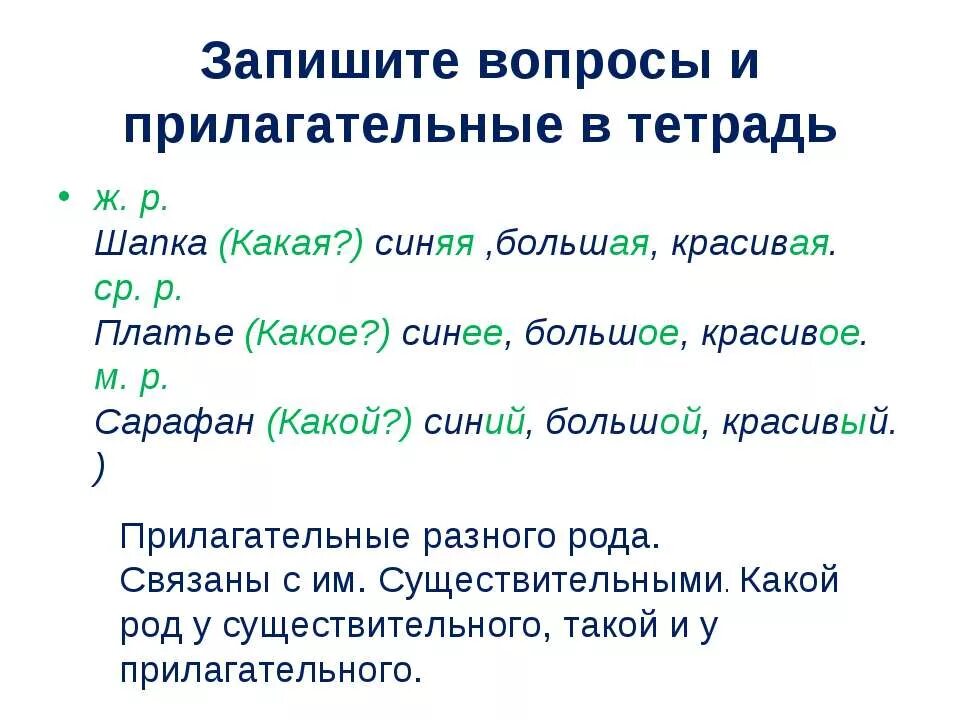 Запишите вопросы и прилагательные в тетрадь

• ж. р.
Шапка (Какая?) синяя ,большая, красивая.
ср. р.
Платье (Какое?) синее, большое, красивое.
м. р.
Сарафан (Какой?) синий, большой, красивый.
)

Прилагательные разного рода.
Связаны с им. Существительными. Какой род у существительного, такой и у прилагательного.